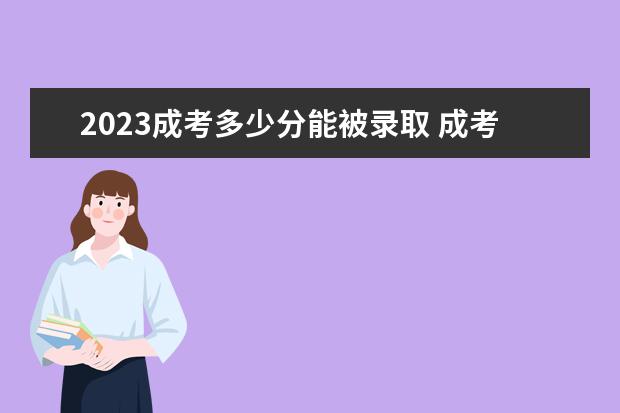 2023成考多少分能被录取 成考